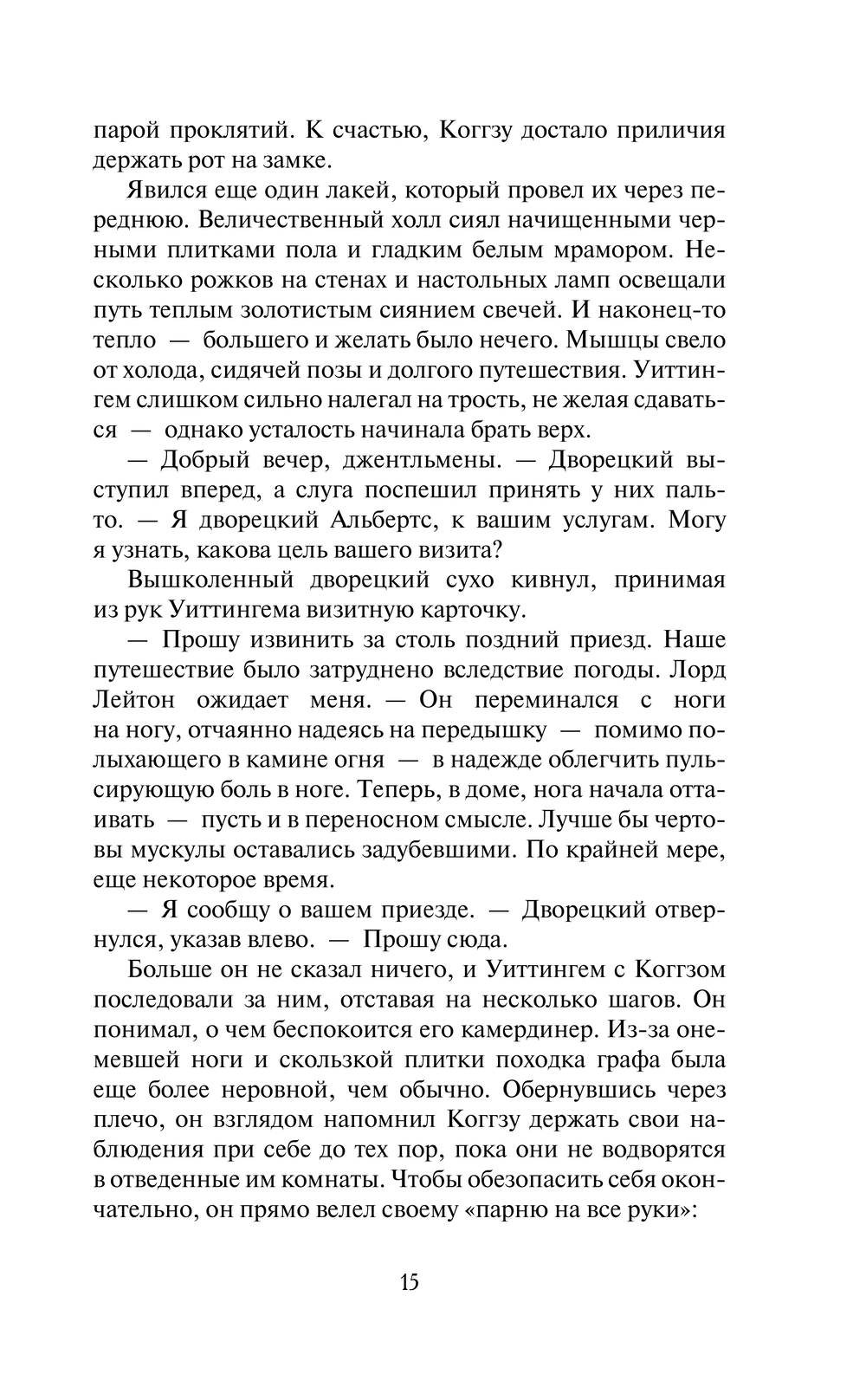 парой проклятий. К счастью, Коггзу достало приличия держать рот на замке.

Явился еще один лакей, который провел их через переднюю. Величественный холл сиял начищенными черными плитками пола и гладким белым мрамором. Несколько рожков на стенах и настольных ламп освещали путь теплым золотистым сиянием свечей. И наконец-то тепло — большего и желать было нечего. Мышцы свело от холода, сидячей позы и долгого путешествия. Уиттингем слишком сильно налегал на трость, не желая сдаваться — однако усталость начинала брать верх.

— Добрый вечер, джентльмены. — Дворецкий выступил вперед, а слуга поспешил принять у них пальто. — Я дворецкий Альбертс, к вашим услугам. Могу я узнать, какова цель вашего визита?

Вышколенный дворецкий сухо кивнул, принимая из рук Уиттингема визитную карточку.

— Прошу извинить за столь поздний приезд. Наше путешествие было затруднено вследствие погоды. Лорд Лейтон ожидает меня. — Он переминался с ноги на ногу, отчаянно надеясь на передышку — помимо полыхающего в камине огня — в надежде облегчить пульсирующую боль в ноге. Теперь, в доме, нога начала оттаивать — пусть и в переносном смысле. Лучше бы чертовы мускулы оставались задубевшими. По крайней мере, еще некоторое время.

— Я сообщу о вашем приезде. — Дворецкий отвернулся, указав влево. — Прошу сюда.

Больше он не сказал ничего, и Уиттингем с Коггзом последовали за ним, отставая на несколько шагов. Он понимал, о чем беспокоится его камердинер. Из-за онемевшей ноги и скользкой плитки походка графа была еще более неровной, чем обычно. Обернувшись через плечо, он взглядом напомнил Коггзу держать свои наблюдения при себе до тех пор, пока они не водворятся в отведенные им комнаты. Чтобы обезопасить себя окончательно, он прямо велел своему «парню на все руки»:

15